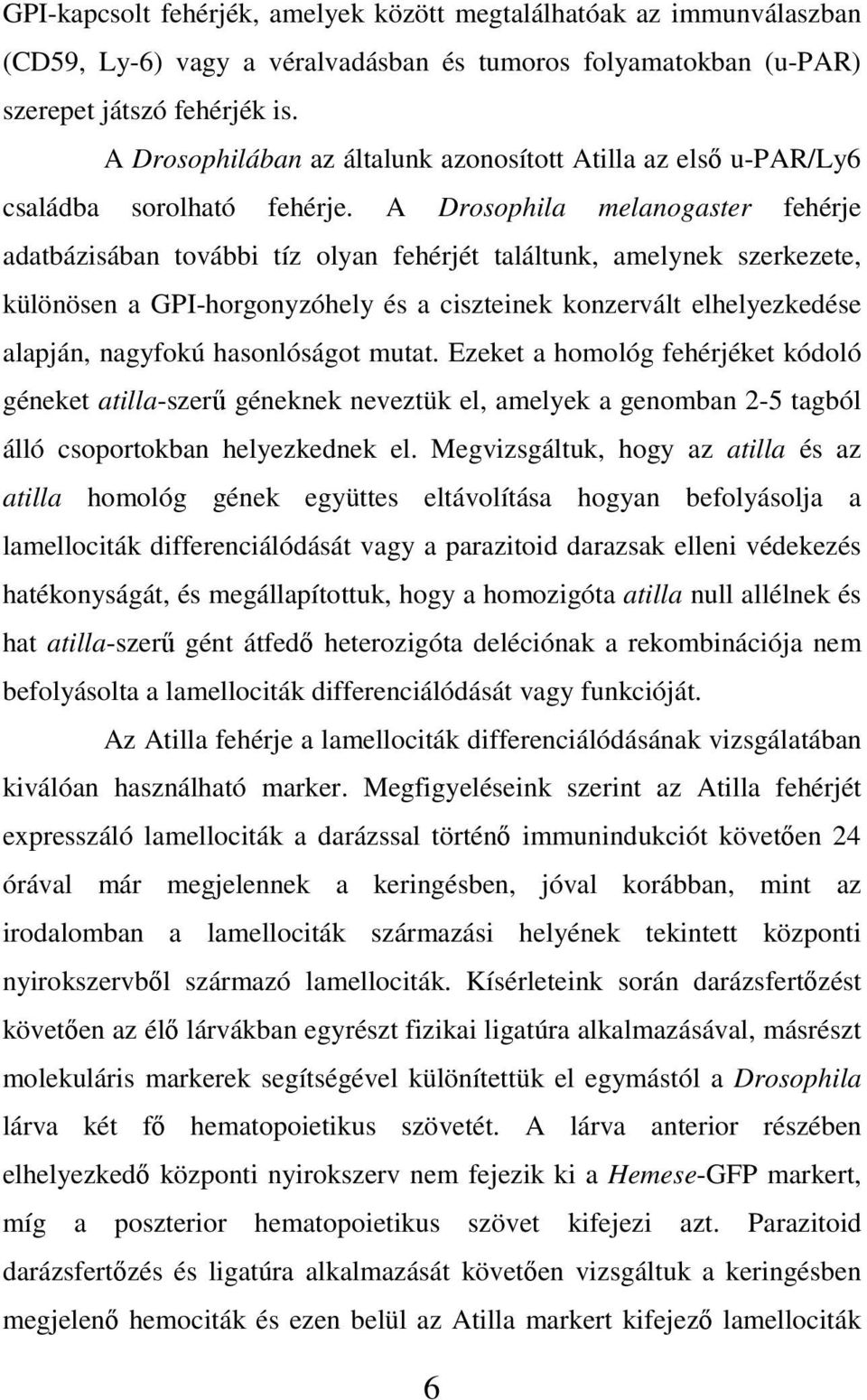 GPI-kapcsolt fehérjék, amelyek között megtalálhatóak az immunválaszban (CD59, Ly-6) vagy a véralvadásban és tumoros folyamatokban (u-PAR) szerepet játszó fehérjék is.

A Drosophilában az általunk azonosított Atilla az első u-PAR/Ly6 családba sorolható fehérje. A Drosophila melanogaster fehérje adatbázisában további tíz olyan fehérjét találtunk, amelynek szerkezete, különösen a GPI-horgonyzóhely és a ciszteinek konzervált elhelyezkedése alapján, nagyfokú hasonlóságot mutat. Ezeket a homológ fehérjéket kódoló géneket atilla-szerű géneknek neveztük el, amelyek a genomban 2-5 tagból álló csoportokban helyezkednek el. Megvizsgáltuk, hogy az atilla és az atilla homológ gének együttes eltávolítása hogyan befolyásolja a lamellociták differenciálódását vagy a parazitoid darazsak elleni védekezés hatékonyságát, és megállapítottuk, hogy a homozigóta atilla null allélnek és hat atilla-szerű gént átfedő heterozigóta deléciónak a rekombinációja nem befolyásolta a lamellociták differenciálódását vagy funkcióját.

Az Atilla fehérje a lamellociták differenciálódásának vizsgálatában kiválóan használható marker. Megfigyeléseink szerint az Atilla fehérjét expresszáló lamellociták a darázssal történő immunindukciót követően 24 órával már megjelennek a keringésben, jóval korábban, mint az irodalomban a lamellociták származási helyének tekintett központi nyirokszervből származó lamellociták. Kísérleteink során darázsfertőzést követően az élő lárvákban egyrészt fizikai ligatúra alkalmazásával, másrészt molekuláris markerek segítségével különítettük el egymástól a Drosophila lárva két fő hematopoietikus szövetét. A lárva anterior részében elhelyezkedő központi nyirokszerv nem fejezik ki a Hemese-GFP markert, míg a poszterior hematopoietikus szövet kifejezi azt. Parazitoid darázsfertőzés és ligatúra alkalmazását követően vizsgáltuk a keringésben megjelenő hemociták és ezen belül az Atilla markert kifejező lamellociták

6